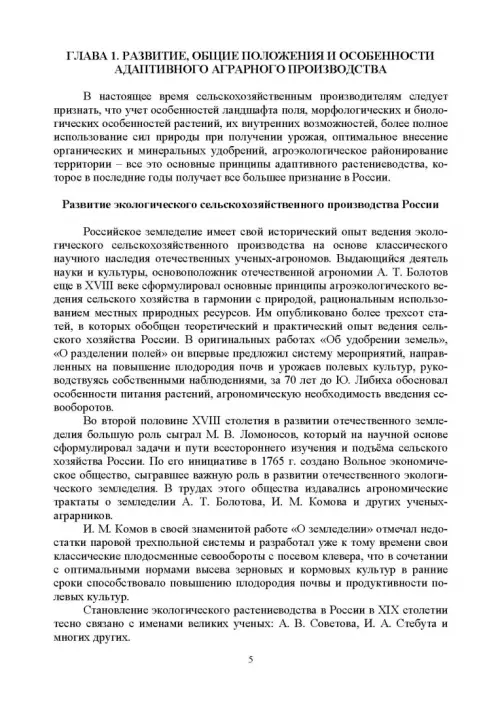 ГЛАВА 1. РАЗВИТИЕ, ОБЩИЕ ПОЛОЖЕНИЯ И ОСОБЕННОСТИ АДАПТИВНОГО АГРАРНОГО ПРОИЗВОДСТВА

В настоящее время сельскохозяйственным производителям следует признать, что учет особенностей ландшафта поля, морфологических и биологических особенностей растений, их внутренних возможностей, более полное использование сил природы при получении урожая, оптимальное внесение органических и минеральных удобрений, агроэкологическое районирование территории – все это основные принципы адаптивного растениеводства, которое в последние годы получает все большее признание в России.

Развитие экологического сельскохозяйственного производства России

Российское земледелие имеет свой исторический опыт ведения экологического сельскохозяйственного производства на основе классического научного наследия отечественных ученых-агрономов. Выдающийся деятель науки и культуры, основоположник отечественной агрономии А. Т. Болотов еще в XVIII веке сформулировал основные принципы агроэкологического ведения сельского хозяйства в гармонии с природой, рациональным использованием местных природных ресурсов. Им опубликовано более трехсот статей, в которых обобщен теоретический и практический опыт ведения сельского хозяйства России. В оригинальных работах «Об удобрении земель», «О разделении полей» он впервые предложил систему мероприятий, направленных на повышение плодородия почв и урожаев полевых культур, руководствуясь собственными наблюдениями, за 70 лет до Ю. Либиха обосновал особенности питания растений, агрономическую необходимость введения севооборотов.

Во второй половине XVIII столетия в развитии отечественного земледелия большую роль сыграл М. В. Ломоносов, который на научной основе сформулировал задачи и пути всестороннего изучения и подъёма сельского хозяйства России. По его инициативе в 1765 г. создано Вольное экономическое общество, сыгравшее важную роль в развитии отечественного экологического земледелия. В трудах этого общества издавались агрономические трактаты о земледелии А. Т. Болотова, И. М. Комова и других ученых-аграрников.

И. М. Комов в своей знаменитой работе «О земледелии» отмечал недостатки паровой трехпольной системы и разработал уже к тому времени свои классические плодосменные севообороты с посевом клевера, что в сочетании с оптимальными нормами высева зерновых и кормовых культур в ранние сроки способствовало повышению плодородия почвы и продуктивности полевых культур.

Становление экологического растениеводства в России в XIX столетии тесно связано с именами великих ученых: А. В. Советова, И. А. Стебута и многих других.

5